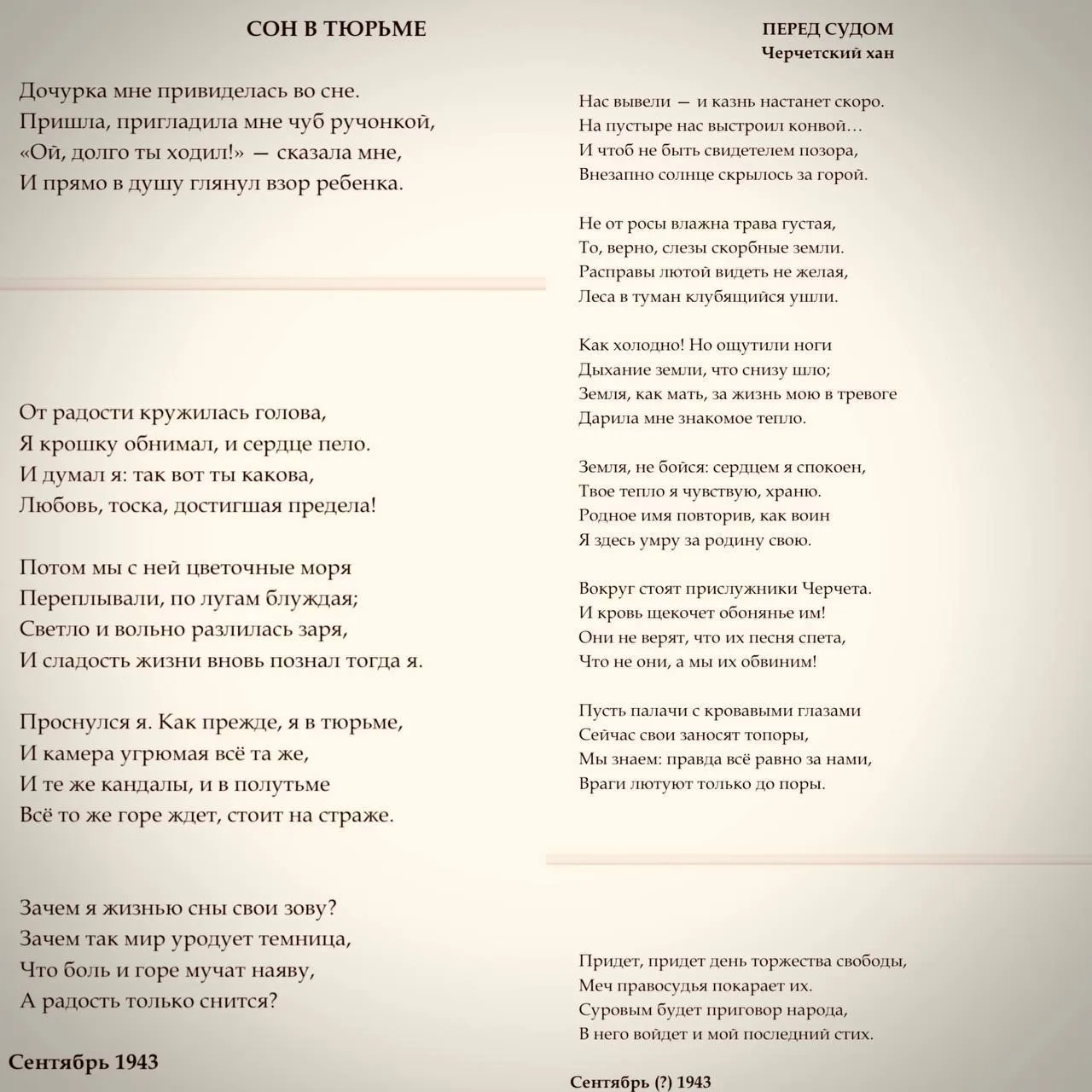 СОН В ТЮРЬМЕ

Дочурка мне привиделась во сне.
Пришла, пригладила мне чуб ручонкой,
«Ой, долго ты ходил!» — сказала мне,
И прямо в душу глянул взор ребенка.

От радости кружилась голова,
Я крошку обнимал, и сердце пело.
И думал я: так вот ты какова,
Любовь, тоска, достигшая предела!

Потом мы с ней цветочные моря
Переплывали, по лугам блуждая;
Светло и вольно разлилась заря,
И сладость жизни вновь познал тогда я.

Проснулся я. Как прежде, я в тюрьме,
И камера угрюмая всё та же,
И те же кандалы, и в полутьме
Всё то же горе ждет, стоит на страже.

Зачем я жизнью сны свои зову?
Зачем так мир уродует темница,
Что боль и горе мучат наяву,
А радость только снится?

Сентябрь 1943

ПЕРЕД СУДОМ
Черчетский хан

Нас вывели — и казнь настанет скоро.
На пустыре нас выстроил конвой…
И чтоб не быть свидетелем позора,
Внезапно солнце скрылось за горой.

Не от росы влажна трава густая,
То, верно, слезы скорбные земли.
Расправы лютой видеть не желая,
Леса в туман клубящийся ушли.

Как холодно! Но ощутили ноги
Дыхание земли, что снизу шло;
Земля, как мать, за жизнь мою в тревоге
Дарила мне знакомое тепло.

Земля, не бойся: сердцем я спокоен,
Твое тепло я чувствую, храню.
Родное имя повторив, как воин
Я здесь умру за родину свою.

Вокруг стоят прислужники Черчета.
И кровь щекочет обонянье им!
Они не верят, что их песня спета,
Что не они, а мы их обвиним!

Пусть палачи с кровавыми глазами
Сейчас свои заносят топоры,
Мы знаем: правда всё равно за нами,
Враги лютуют только до поры.

Придет, придет день торжества свободы,
Меч правосудья покарает их.
Суровым будет приговор народа,
В него войдет и мой последний стих.

Сентябрь (?) 1943